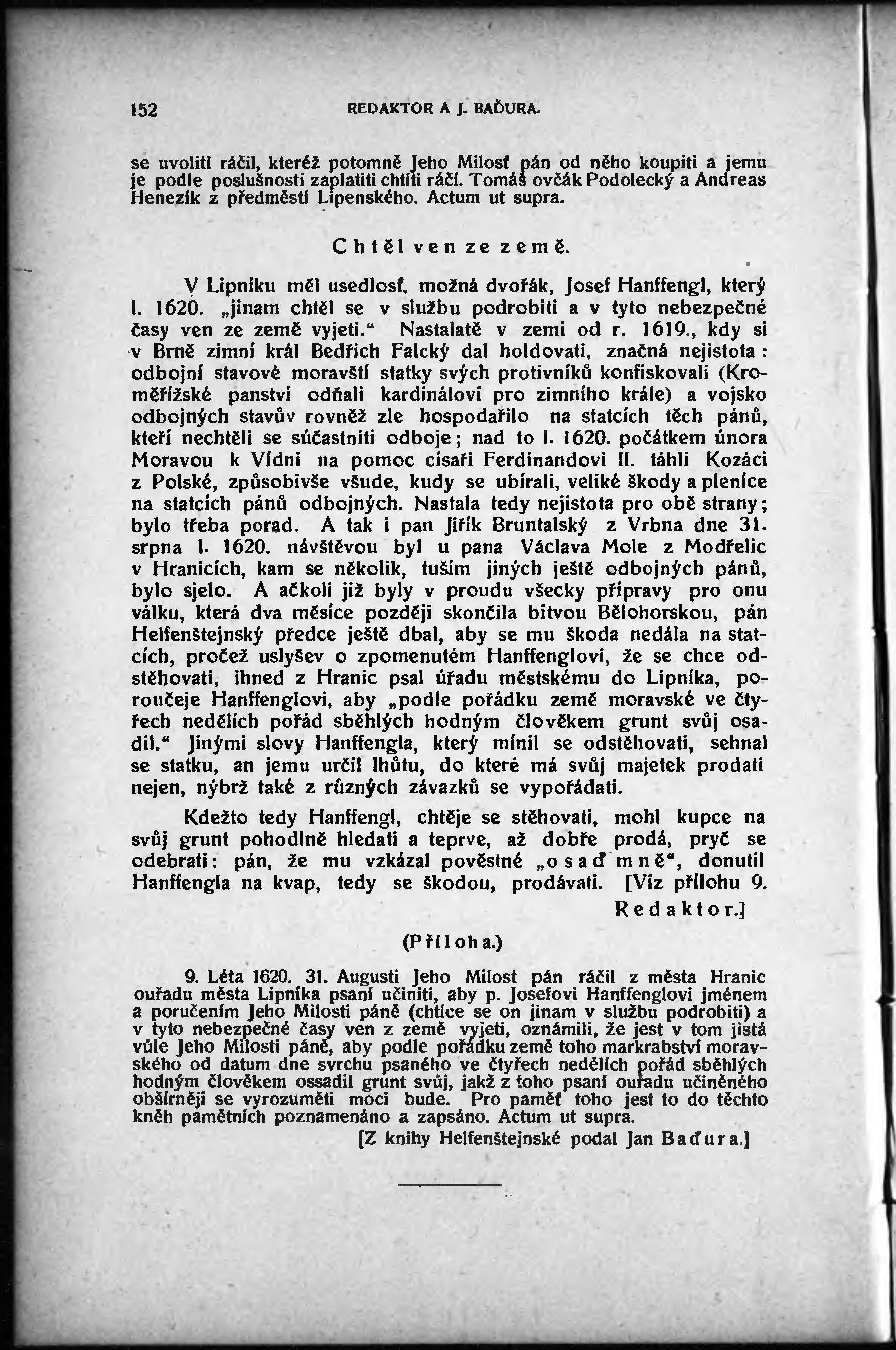 152 REDAKTOR A J. BAĎURA.

se uvoliti ráčil, kteréž potomně Jeho Milosť pán od něho koupiti a jemu je podle poslušnosti zaplatiti chtíti ráčí. Tomáš ovčák Podolecký a Andreas Henezík z předměstí Lipenského. Actum ut supra.

Chtěl ven ze země.

V Lipníku měl usedlosť, možná dvořák, Josef Hanffengl, který l. 1620. „jinam chtěl se v službu podrobiti a v tyto nebezpečné časy ven ze země vyjeti.“ Nastalatě v zemi od r. 1619., kdy si v Brně zimní král Bedřich Falcký dal holdovati, značná nejistota: odbojní stavové moravští statky svých protivníků konfiskovali (Kroměřížské panství odňali kardinálovi pro zimního krále) a vojsko odbojných stavův rovněž zle hospodařilo na statcích těch pánů, kteří nechtěli se súčastniti odboje; nad to l. 1620. počátkem února Moravou k Vídni na pomoc císaři Ferdinandovi II. táhli Kozáci z Polské, způsobivše všude, kudy se ubírali, veliké škody a plenice na statcích pánů odbojných. Nastala tedy nejistota pro obě strany; bylo třeba porad. A tak i pan Jiřík Bruntalský z Vrbna dne 31. srpna l. 1620. návštěvou byl u pana Václava Mole z Modřelic v Hranicích, kam se několik, tuším jiných ještě odbojných pánů, bylo sjelo. A ačkoli již byly v proudu všecky přípravy pro onu válku, která dva měsíce později skončila bitvou Bělohorskou, pán Helfenštejnský předce ještě dbal, aby se mu škoda nedála na statcích, pročež uslyšev o zpomenutém Hanffenglovi, že se chce odstěhovati, ihned z Hranic psal úřadu městskému do Lipníka, poroučeje Hanffenglovi, aby „podle pořádku země moravské ve čtyřech nedělích pořád sběhlých hodným člověkem grunt svůj osadil.“ Jinými slovy Hanffengla, který mínil se odstěhovati, sehnal se statku, an jemu určil lhůtu, do které má svůj majetek prodati nejen, nýbrž také z různých závazků se vypořádati.

Kdežto tedy Hanffengl, chtěje se stěhovati, mohl kupce na svůj grunt pohodlně hledati a teprve, až dobře prodá, pryč se odebrati: pán, že mu vzkázal pověstné „osaď mně“, donutil Hanffengla na kvap, tedy se škodou, prodávati. [Viz přílohu 9.
Redaktor.]

(Příloha.)

9. Léta 1620. 31. Augusti Jeho Milost pán ráčil z města Hranic ouřadu města Lipníka psaní učiniti, aby p. Josefovi Hanffenglovi jménem a poručením Jeho Milosti páně (chtíce se on jinam v službu podrobiti) a v tyto nebezpečné časy ven z země vyjeti, oznámili, že jest v tom jistá vůle Jeho Milosti páně, aby podle pořádku země toho markrabství moravského od datum dne svrchu psaného ve čtyřech nedělích pořád sběhlých hodným člověkem ossadil grunt svůj, jakž z toho psaní ouřadu učiněného obšírněji se vyrozuměti moci bude. Pro paměť toho jest to do těchto kněh pamětních poznamenáno a zapsáno. Actum ut supra.
[Z knihy Helfenštejnské podal Jan Baďura.]